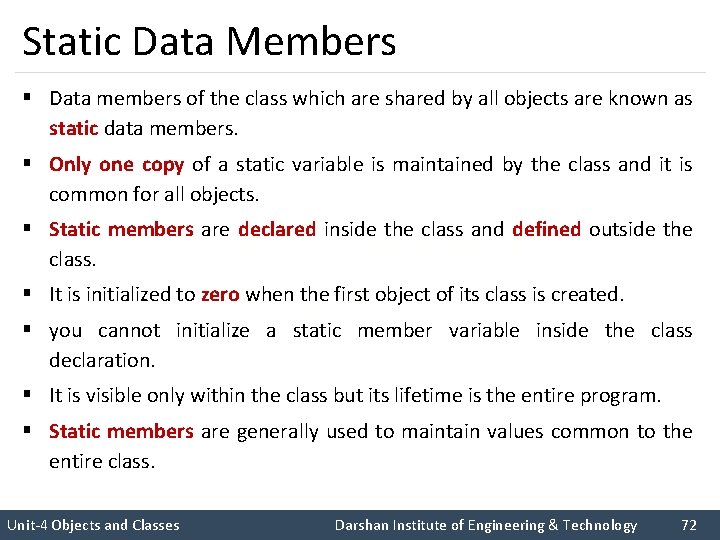 Static Data Members

▪ Data members of the class which are shared by all objects are known as static data members.

▪ Only one copy of a static variable is maintained by the class and it is common for all objects.

▪ Static members are declared inside the class and defined outside the class.

▪ It is initialized to zero when the first object of its class is created.

▪ you cannot initialize a static member variable inside the class declaration.

▪ It is visible only within the class but its lifetime is the entire program.

▪ Static members are generally used to maintain values common to the entire class.

Unit-4 Objects and Classes Darshan Institute of Engineering & Technology 72